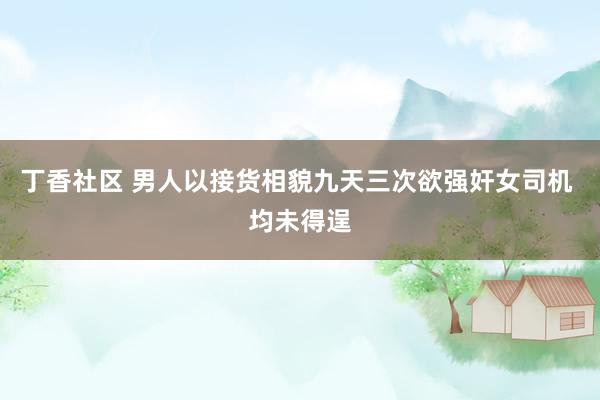 丁香社区 男人以接货相貌九天三次欲强奸女司机均未得逞